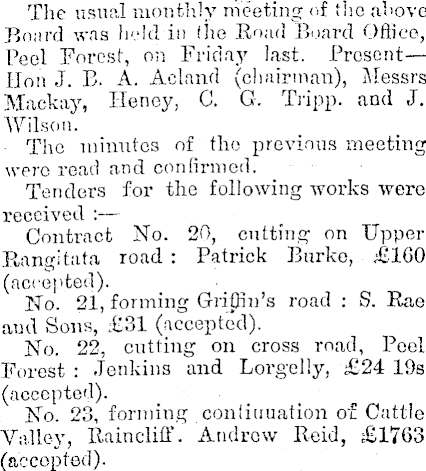 The usual monthly meeting of the above Board was held in the Road Board Office, Peel Forest, on Friday last. Present—Hon J. B. A. Acland (chairman), Messrs Mackay, Heney, C. G. Tripp. and J. Wilson.

The minutes of the previous meeting were read and confirmed.

Tenders for the following works were received :—

Contract No. 20, cutting on Upper Rangitata road : Patrick Burke, £160 (accepted).

No. 21, forming Griffin's road : S. Rae and Sons, £31 (accepted).

No. 22, cutting on cross road, Peel Forest : Jenkins and Lorgelly, £24 19s (accepted).

No. 23, forming contiuuation of Cattle Valley, Raincliff. Andrew Reid, £1763 (accepted).